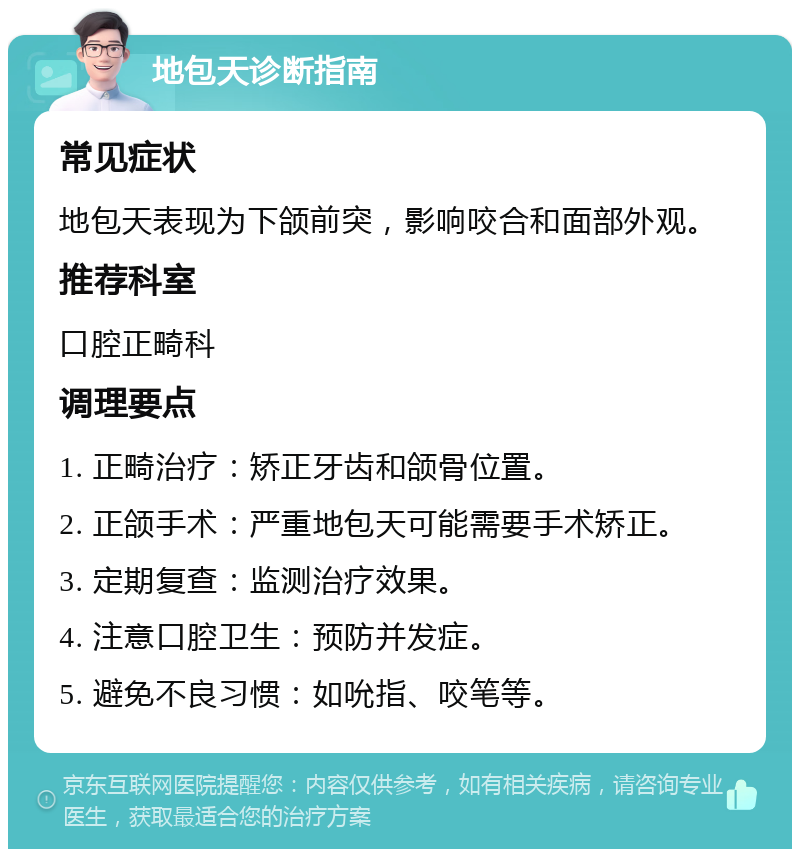 地包天诊断指南

常见症状

地包天表现为下颌前突，影响咬合和面部外观。

推荐科室

口腔正畸科

调理要点

1. 正畸治疗：矫正牙齿和颌骨位置。

2. 正颌手术：严重地包天可能需要手术矫正。

3. 定期复查：监测治疗效果。

4. 注意口腔卫生：预防并发症。

5. 避免不良习惯：如吮指、咬笔等。

京东互联网医院提醒您：内容仅供参考，如有相关疾病，请咨询专业医生，获取最适合您的治疗方案